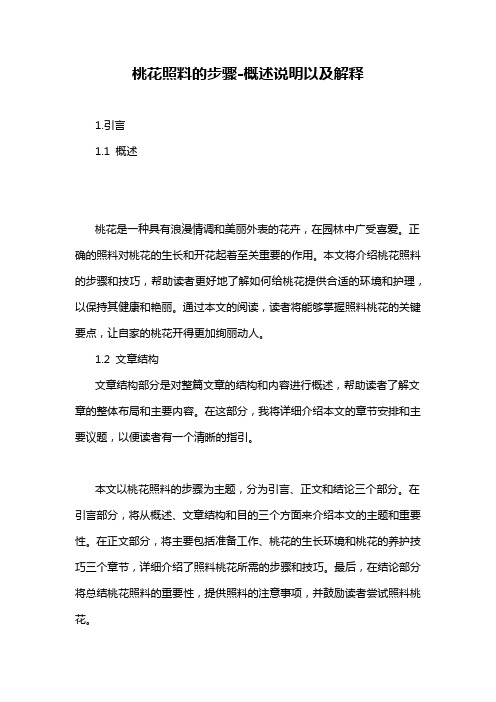 桃花照料的步骤-概述说明以及解释

1.引言

1.1 概述

桃花是一种具有浪漫情调和美丽外表的花卉，在园林中广受喜爱。正确的照料对桃花的生长和开花起着至关重要的作用。本文将介绍桃花照料的步骤和技巧，帮助读者更好地了解如何给桃花提供合适的环境和护理，以保持其健康和艳丽。通过本文的阅读，读者将能够掌握照料桃花的关键要点，让自家的桃花开得更加绚丽动人。

1.2 文章结构

文章结构部分是对整篇文章的结构和内容进行概述，帮助读者了解文章的整体布局和主要内容。在这部分，我将详细介绍本文的章节安排和主要议题，以便读者有一个清晰的指引。

本文以桃花照料的步骤为主题，分为引言、正文和结论三个部分。在引言部分，将从概述、文章结构和目的三个方面来介绍本文的主题和重要性。在正文部分，将主要包括准备工作、桃花的生长环境和桃花的养护技巧三个章节，详细介绍了照料桃花所需的步骤和技巧。最后，在结论部分将总结桃花照料的重要性，提供照料的注意事项，并鼓励读者尝试照料桃花。